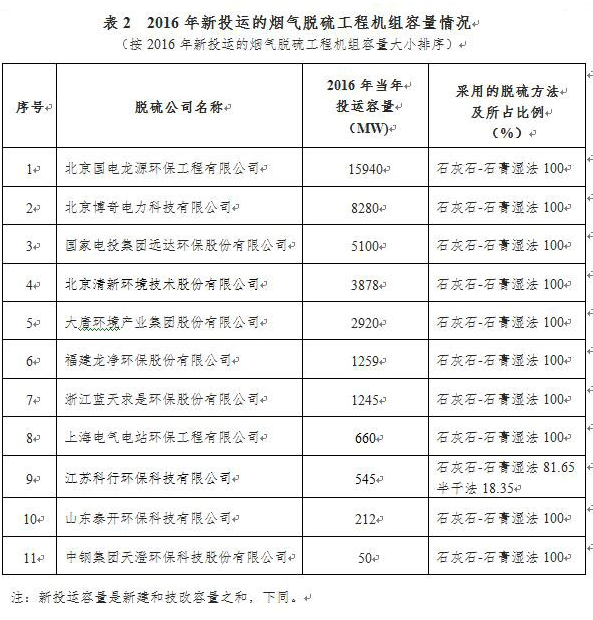 表 2　2016 年新投运的烟气脱硫工程机组容量情况

（按 2016 年新投运的烟气脱硫工程机组容量大小排序）

| 序号 | 脱硫公司名称 | 2016 年当年投运容量（MW） | 采用的脱硫方法及所占比例（%） |
|---|---|---|---|
| 1 | 北京国电龙源环保工程有限公司 | 15940 | 石灰石-石膏湿法 100 |
| 2 | 北京博奇电力科技有限公司 | 8280 | 石灰石-石膏湿法 100 |
| 3 | 国家电投集团远达环保股份有限公司 | 5100 | 石灰石-石膏湿法 100 |
| 4 | 北京清新环境技术股份有限公司 | 3878 | 石灰石-石膏湿法 100 |
| 5 | 大唐环境产业集团股份有限公司 | 2920 | 石灰石-石膏湿法 100 |
| 6 | 福建龙净环保股份有限公司 | 1259 | 石灰石-石膏湿法 100 |
| 7 | 浙江蓝天求是环保股份有限公司 | 1245 | 石灰石-石膏湿法 100 |
| 8 | 上海电气电站环保工程有限公司 | 660 | 石灰石-石膏湿法 100 |
| 9 | 江苏科行环保科技有限公司 | 545 | 石灰石-石膏湿法 81.65 半干法 18.35 |
| 10 | 山东泰开环保科技有限公司 | 212 | 石灰石-石膏湿法 100 |
| 11 | 中钢集团天澄环保科技股份有限公司 | 50 | 石灰石-石膏湿法 100 |

注：新投运容量是新建和技改容量之和，下同。